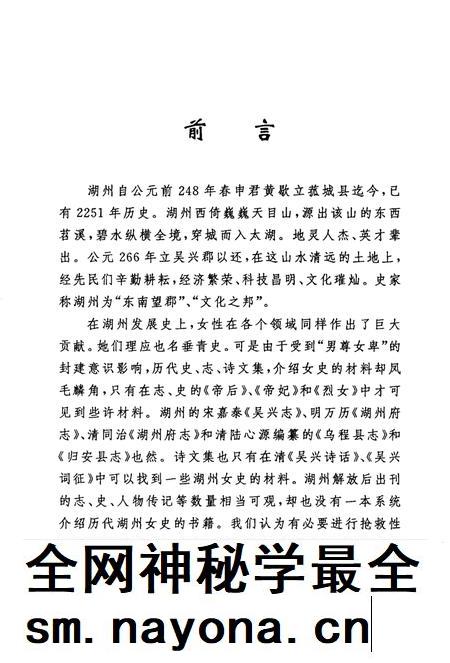 前　言

湖州自公元前248年春申君黄歇立菰城县迄今，已有2251年历史。湖州西倚巍巍天目山，源出该山的东西苕溪，碧水纵横全境，穿城而入太湖。地灵人杰、英才辈出。公元266年立吴兴郡以还，在这山水清远的土地上，经先民们辛勤耕耘，经济繁荣、科技昌明、文化璀灿。史家称湖州为"东南望郡"、"文化之邦"。

在湖州发展史上，女性在各个领域同样作出了巨大贡献。她们理应也名垂青史。可是由于受到"男尊女卑"的封建意识影响，历代史、志、诗文集，介绍女史的材料却凤毛麟角，只有在志、史的《帝后》、《帝妃》和《烈女》中才可见到些许材料。湖州的宋嘉泰《吴兴志》、明万历《湖州府志》、清同治《湖州府志》和清陆心源编纂的《乌程县志》和《归安县志》也然。诗文集也只有在清《吴兴诗话》、《吴兴词征》中可以找到一些湖州女史的材料。湖州解放后出刊的志、史、人物传记等数量相当可观，却也没有一本系统介绍历代湖州女史的书籍。我们认为有必要进行抢救性

全网神秘学最全
sm.nayona.cn